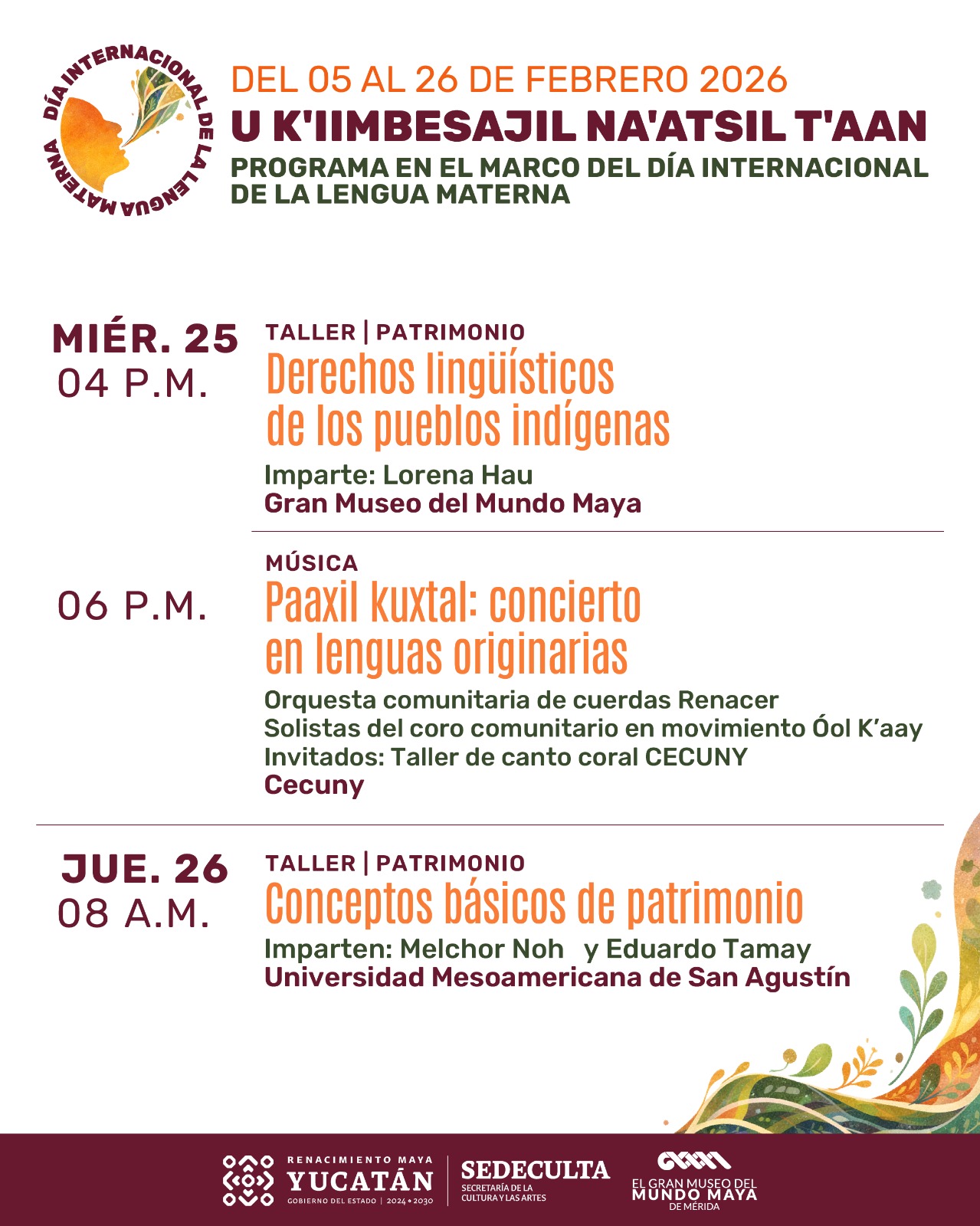 DÍA INTERNACIONAL DE LA LENGUA MATERNA

DEL 05 AL 26 DE FEBRERO 2026
U K'IIMBESAJIL NA'ATSIL T'AAN
PROGRAMA EN EL MARCO DEL DÍA INTERNACIONAL DE LA LENGUA MATERNA

MIÉR. 25
04 P.M.

TALLER | PATRIMONIO
Derechos lingüísticos de los pueblos indígenas
Imparte: Lorena Hau
Gran Museo del Mundo Maya

06 P.M.

MÚSICA
Paaxil kuxtal: concierto en lenguas originarias
Orquesta comunitaria de cuerdas Renacer
Solistas del coro comunitario en movimiento Óol K'aay
Invitados: Taller de canto coral CECUNY
Cecuny

JUE. 26
08 A.M.

TALLER | PATRIMONIO
Conceptos básicos de patrimonio
Imparten: Melchor Noh y Eduardo Tamay
Universidad Mesoamericana de San Agustín

RENACIMIENTO MAYA
YUCATÁN
GOBIERNO DEL ESTADO | 2024 • 2030
SEDECULTA
SECRETARÍA DE LA CULTURA Y LAS ARTES
EL GRAN MUSEO DEL MUNDO MAYA DE MÉRIDA